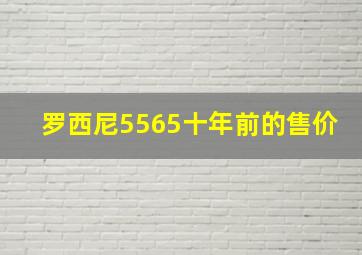 罗西尼5565十年前的售价